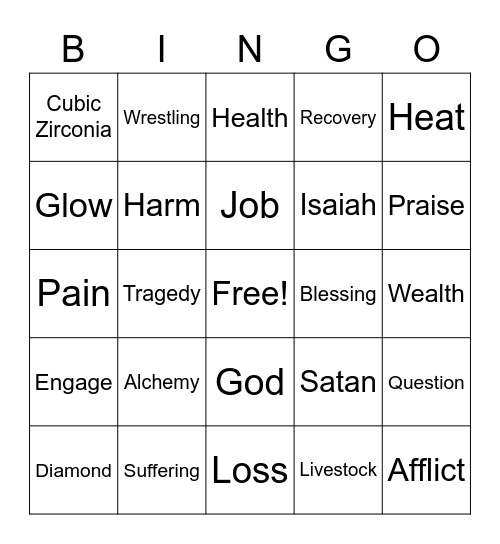 | B | I | N | G | O |
|---|---|---|---|---|
| Cubic Zirconia | Wrestling | Health | Recovery | Heat |
| Glow | Harm | Job | Isaiah | Praise |
| Pain | Tragedy | Free! | Blessing | Wealth |
| Engage | Alchemy | God | Satan | Question |
| Diamond | Suffering | Loss | Livestock | Afflict |